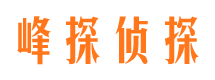 峰探侦探